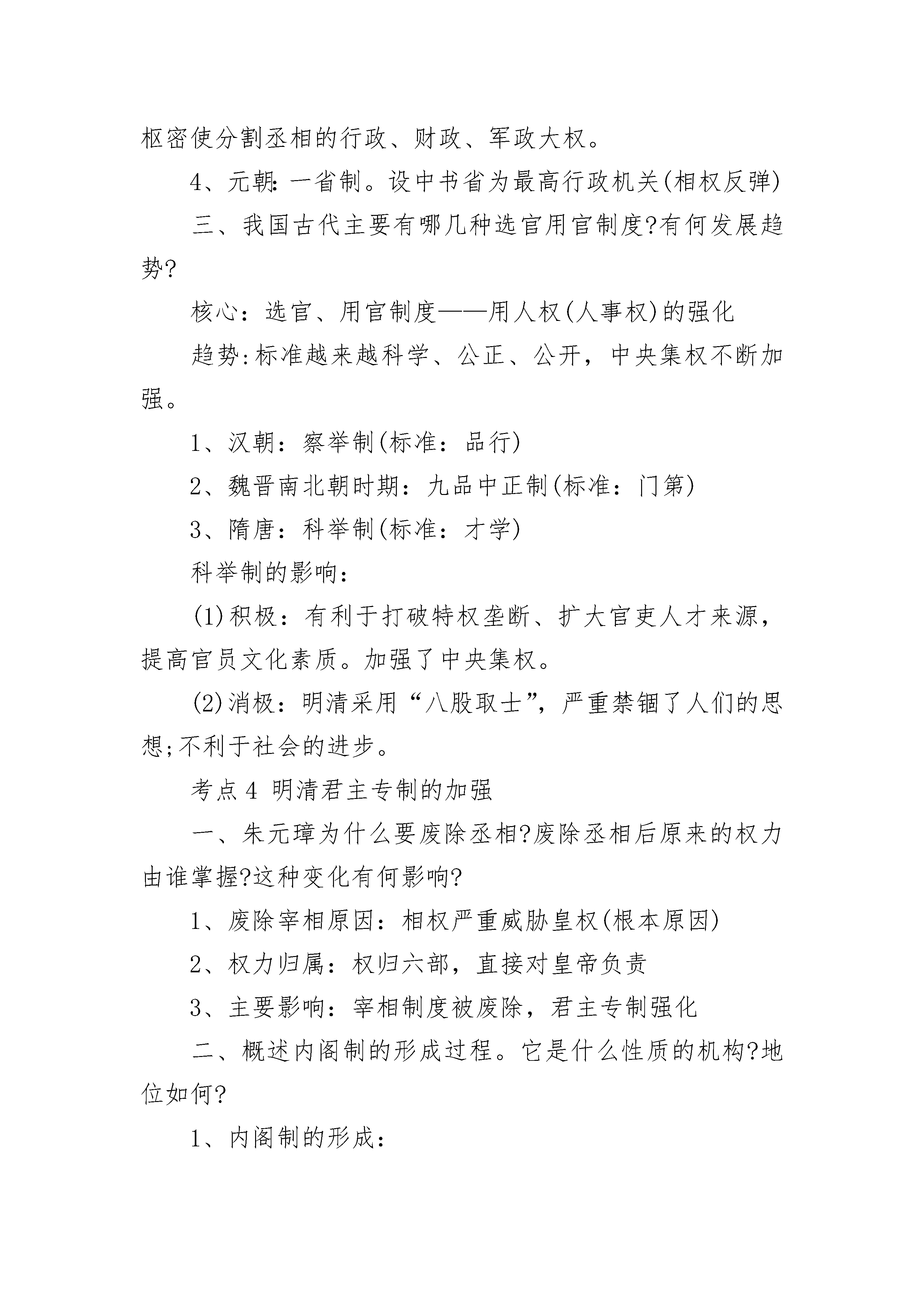 枢密使分割丞相的行政、财政、军政大权。

4、元朝:一省制。设中书省为最高行政机关(相权反弹)

三、我国古代主要有哪几种选官用官制度?有何发展趋势?

核心:选官、用官制度——用人权(人事权)的强化

趋势:标准越来越科学、公正、公开，中央集权不断加强。

1、汉朝:察举制(标准:品行)

2、魏晋南北朝时期:九品中正制(标准:门第)

3、隋唐:科举制(标准:才学)

科举制的影响:

(1)积极:有利于打破特权垄断、扩大官吏人才来源，提高官员文化素质。加强了中央集权。

(2)消极:明清采用“八股取士”，严重禁锢了人们的思想;不利于社会的进步。

考点4 明清君主专制的加强

一、朱元璋为什么要废除丞相?废除丞相后原来的权力由谁掌握?这种变化有何影响?

1、废除宰相原因:相权严重威胁皇权(根本原因)

2、权力归属:权归六部，直接对皇帝负责

3、主要影响:宰相制度被废除，君主专制强化

二、概述内阁制的形成过程。它是什么性质的机构?地位如何?

1、内阁制的形成: